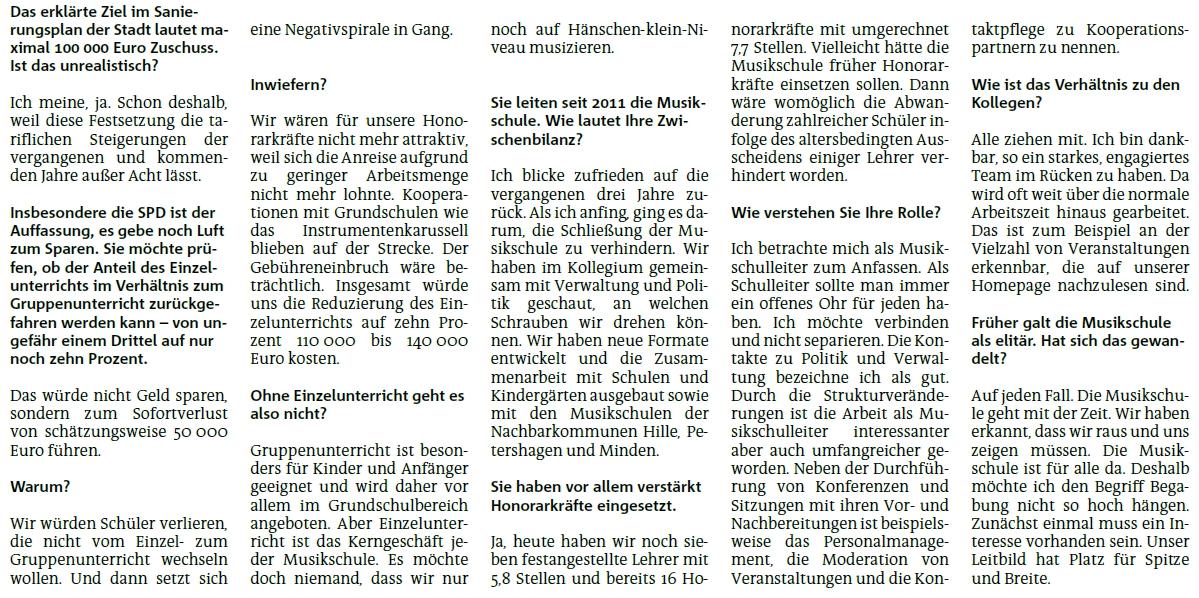 **Das erklärte Ziel im Sanierungsplan der Stadt lautet maximal 100 000 Euro Zuschuss. Ist das unrealistisch?**

Ich meine, ja. Schon deshalb, weil diese Festsetzung die tariflichen Steigerungen der vergangenen und kommenden Jahre außer Acht lässt.

**Insbesondere die SPD ist der Auffassung, es gebe noch Luft zum Sparen. Sie möchte prüfen, ob der Anteil des Einzelunterrichts im Verhältnis zum Gruppenunterricht zurückgefahren werden kann – von ungefähr einem Drittel auf nur noch zehn Prozent.**

Das würde nicht Geld sparen, sondern zum Sofortverlust von schätzungsweise 50 000 Euro führen.

**Warum?**

Wir würden Schüler verlieren, die nicht vom Einzel- zum Gruppenunterricht wechseln wollen. Und dann setzt sich eine Negativspirale in Gang.

**Inwiefern?**

Wir wären für unsere Honorarkräfte nicht mehr attraktiv, weil sich die Anreise aufgrund zu geringer Arbeitsmenge nicht mehr lohnte. Kooperationen mit Grundschulen wie das Instrumentenkarussell blieben auf der Strecke. Der Gebühreneinbruch wäre beträchtlich. Insgesamt würde uns die Reduzierung des Einzelunterrichts auf zehn Prozent 110 000 bis 140 000 Euro kosten.

**Ohne Einzelunterricht geht es also nicht?**

Gruppenunterricht ist besonders für Kinder und Anfänger geeignet und wird daher vor allem im Grundschulbereich angeboten. Aber Einzelunterricht ist das Kerngeschäft jeder Musikschule. Es möchte doch niemand, dass wir nur noch auf Hänschen-klein-Niveau musizieren.

**Sie leiten seit 2011 die Musikschule. Wie lautet Ihre Zwischenbilanz?**

Ich blicke zufrieden auf die vergangenen drei Jahre zurück. Als ich anfing, ging es darum, die Schließung der Musikschule zu verhindern. Wir haben im Kollegium gemeinsam mit Verwaltung und Politik geschaut, an welchen Schrauben wir drehen können. Wir haben neue Formate entwickelt und die Zusammenarbeit mit Schulen und Kindergärten ausgebaut sowie mit den Musikschulen der Nachbarkommunen Hille, Petershagen und Minden.

**Sie haben vor allem verstärkt Honorarkräfte eingesetzt.**

Ja, heute haben wir noch sieben festangestellte Lehrer mit 5,8 Stellen und bereits 16 Honorarkräfte mit umgerechnet 7,7 Stellen. Vielleicht hätte die Musikschule früher Honorarkräfte einsetzen sollen. Dann wäre womöglich die Abwanderung zahlreicher Schüler infolge des altersbedingten Ausscheidens einiger Lehrer verhindert worden.

**Wie verstehen Sie Ihre Rolle?**

Ich betrachte mich als Musikschulleiter zum Anfassen. Als Schulleiter sollte man immer ein offenes Ohr für jeden haben. Ich möchte verbinden und nicht separieren. Die Kontakte zu Politik und Verwaltung bezeichne ich als gut. Durch die Strukturveränderungen ist die Arbeit als Musikschulleiter interessanter aber auch umfangreicher geworden. Neben der Durchführung von Konferenzen und Sitzungen mit ihren Vor- und Nachbereitungen ist beispielsweise das Personalmanagement, die Moderation von Veranstaltungen und die Kontaktpflege zu Kooperationspartnern zu nennen.

**Wie ist das Verhältnis zu den Kollegen?**

Alle ziehen mit. Ich bin dankbar, so ein starkes, engagiertes Team im Rücken zu haben. Da wird oft weit über die normale Arbeitszeit hinaus gearbeitet. Das ist zum Beispiel an der Vielzahl von Veranstaltungen erkennbar, die auf unserer Homepage nachzulesen sind.

**Früher galt die Musikschule als elitär. Hat sich das gewandelt?**

Auf jeden Fall. Die Musikschule geht mit der Zeit. Wir haben erkannt, dass wir raus und uns zeigen müssen. Die Musikschule ist für alle da. Deshalb möchte ich den Begriff Begabung nicht so hoch hängen. Zunächst einmal muss ein Interesse vorhanden sein. Unser Leitbild hat Platz für Spitze und Breite.